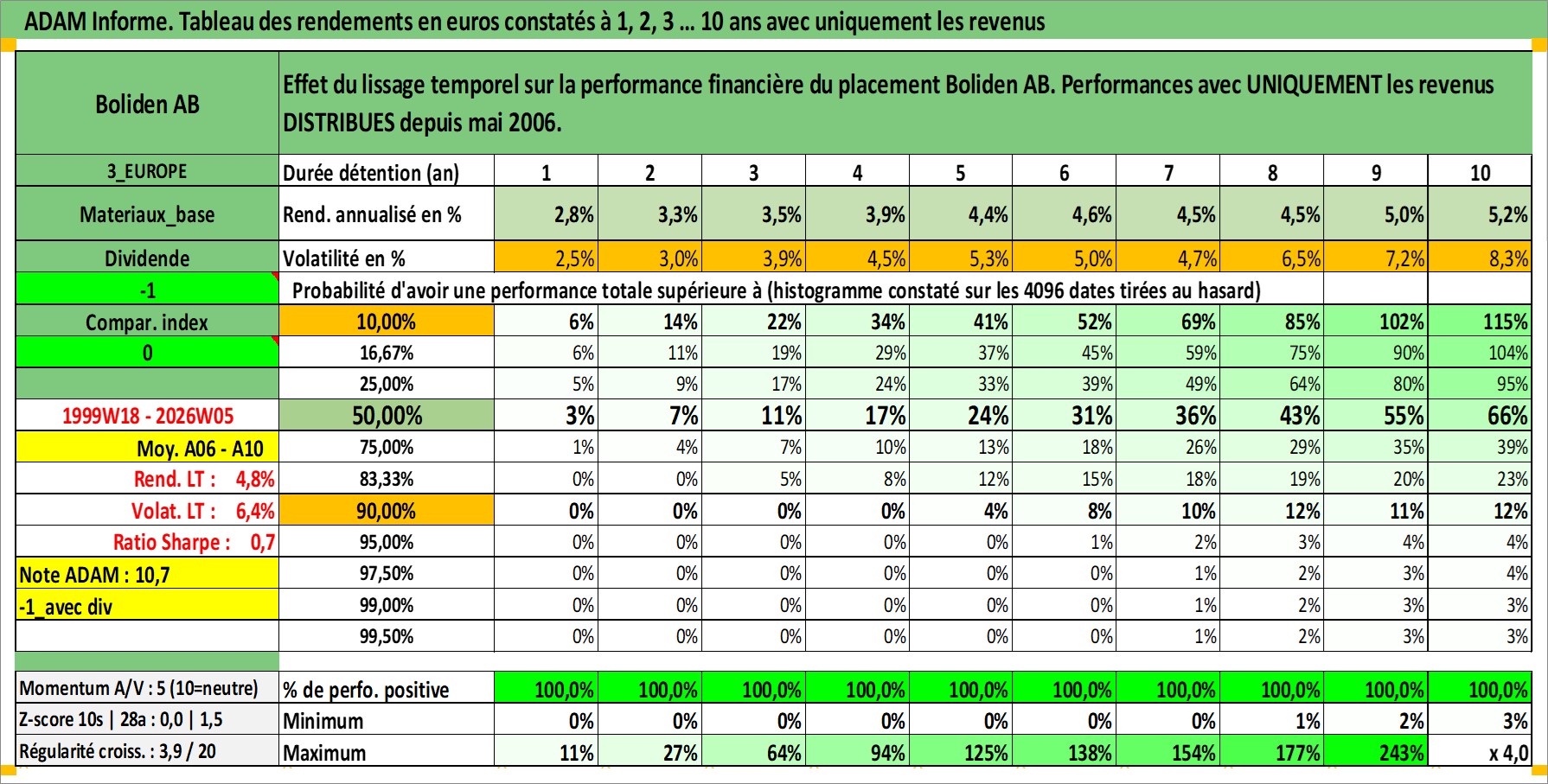 ADAM Informe. Tableau des rendements en euros constatés à 1, 2, 3 ... 10 ans avec uniquement les revenus

| Boliden AB | Effet du lissage temporel sur la performance financière du placement Boliden AB. Performances avec UNIQUEMENT les revenus DISTRIBUES depuis mai 2006. | | | | | | | | | | |
|---|---|---|---|---|---|---|---|---|---|---|---|
| 3_EUROPE | Durée détention (an) | 1 | 2 | 3 | 4 | 5 | 6 | 7 | 8 | 9 | 10 |
| Materiaux_base | Rend. annualisé en % | 2,8% | 3,3% | 3,5% | 3,9% | 4,4% | 4,6% | 4,5% | 4,5% | 5,0% | 5,2% |
| Dividende | Volatilité en % | 2,5% | 3,0% | 3,9% | 4,5% | 5,3% | 5,0% | 4,7% | 6,5% | 7,2% | 8,3% |
| -1 | Probabilité d'avoir une performance totale supérieure à (histogramme constaté sur les 4096 dates tirées au hasard) | | | | | | | | | | |
| Compar. index | 10,00% | 6% | 14% | 22% | 34% | 41% | 52% | 69% | 85% | 102% | 115% |
| 0 | 16,67% | 6% | 11% | 19% | 29% | 37% | 45% | 59% | 75% | 90% | 104% |
| | 25,00% | 5% | 9% | 17% | 24% | 33% | 39% | 49% | 64% | 80% | 95% |
| 1999W18 - 2026W05 | 50,00% | 3% | 7% | 11% | 17% | 24% | 31% | 36% | 43% | 55% | 66% |
| Moy. A06 - A10 | 75,00% | 1% | 4% | 7% | 10% | 13% | 18% | 26% | 29% | 35% | 39% |
| Rend. LT : 4,8% | 83,33% | 0% | 0% | 5% | 8% | 12% | 15% | 18% | 19% | 20% | 23% |
| Volat. LT : 6,4% | 90,00% | 0% | 0% | 0% | 0% | 4% | 8% | 10% | 12% | 11% | 12% |
| Ratio Sharpe : 0,7 | 95,00% | 0% | 0% | 0% | 0% | 0% | 1% | 2% | 3% | 4% | 4% |
| Note ADAM : 10,7 | 97,50% | 0% | 0% | 0% | 0% | 0% | 0% | 1% | 2% | 3% | 4% |
| -1_avec div | 99,00% | 0% | 0% | 0% | 0% | 0% | 0% | 1% | 2% | 3% | 3% |
| | 99,50% | 0% | 0% | 0% | 0% | 0% | 0% | 1% | 2% | 3% | 3% |
| Momentum A/V : 5 (10=neutre) | % de perfo. positive | 100,0% | 100,0% | 100,0% | 100,0% | 100,0% | 100,0% | 100,0% | 100,0% | 100,0% | 100,0% |
| Z-score 10s \| 28a : 0,0 \| 1,5 | Minimum | 0% | 0% | 0% | 0% | 0% | 0% | 0% | 1% | 2% | 3% |
| Régularité croiss. : 3,9 / 20 | Maximum | 11% | 27% | 64% | 94% | 125% | 138% | 154% | 177% | 243% | x 4,0 |